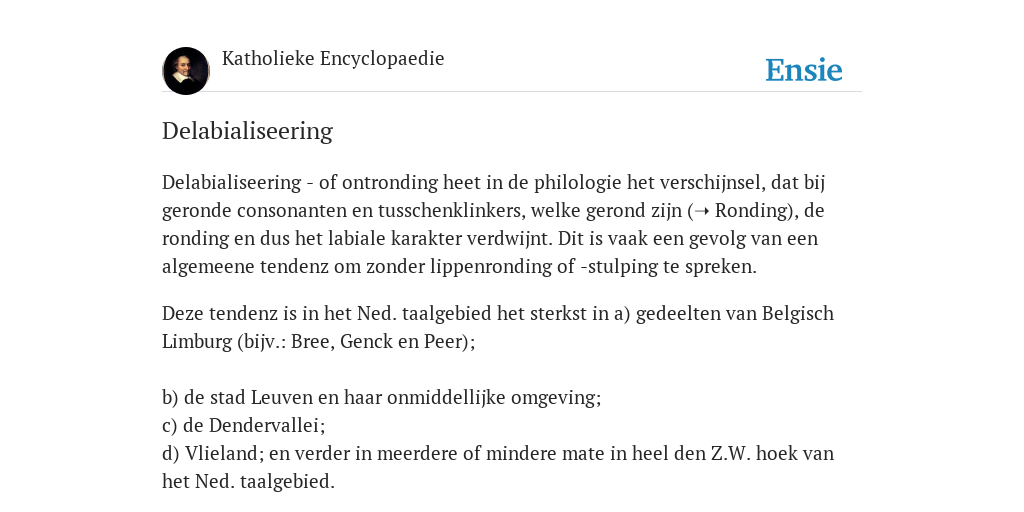 Katholieke Encyclopaedie

Ensie

Delabialiseering

Delabialiseering - of ontronding heet in de philologie het verschijnsel, dat bij geronde consonanten en tusschenklinkers, welke gerond zijn (➝ Ronding), de ronding en dus het labiale karakter verdwijnt. Dit is vaak een gevolg van een algemeene tendenz om zonder lippenronding of -stulping te spreken.

Deze tendenz is in het Ned. taalgebied het sterkst in a) gedeelten van Belgisch Limburg (bijv.: Bree, Genck en Peer);

b) de stad Leuven en haar onmiddellijke omgeving;
c) de Dendervallei;
d) Vlieland; en verder in meerdere of mindere mate in heel den Z.W. hoek van het Ned. taalgebied.